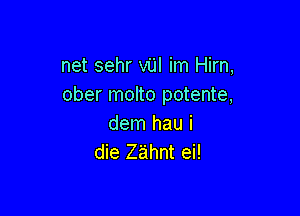 net sehr vül im Hirn,
ober molto potente,
dem hau i
die Zähnt ei!